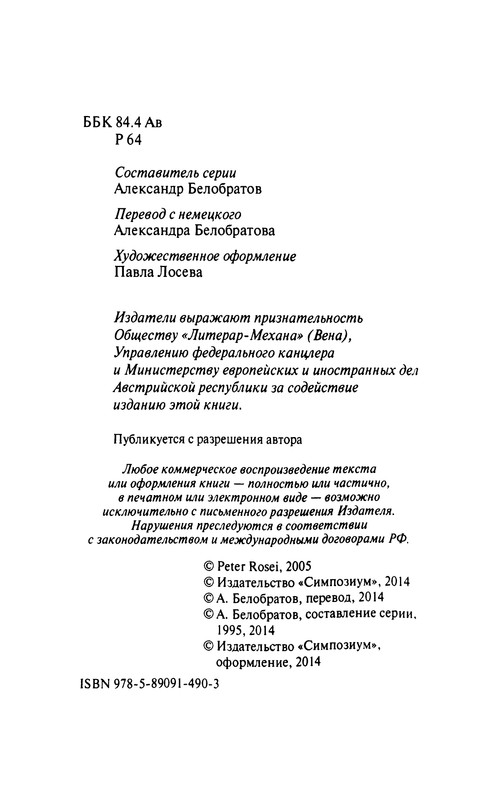 ББК 84.4 Ав
Р 64

Составитель серии
Александр Белобратов

Перевод с немецкого
Александра Белобратова

Художественное оформление
Павла Лосева

Издатели выражают признательность Обществу «Литерар-Механа» (Вена), Управлению федерального канцлера и Министерству европейских и иностранных дел Австрийской республики за содействие изданию этой книги.

Публикуется с разрешения автора

Любое коммерческое воспроизведение текста или оформления книги — полностью или частично, в печатном или электронном виде — возможно исключительно с письменного разрешения Издателя. Нарушения преследуются в соответствии с законодательством и международными договорами РФ.

© Peter Rosei, 2005
© Издательство «Симпозиум», 2014
© А. Белобратов, перевод, 2014
© А. Белобратов, составление серии, 1995, 2014
© Издательство «Симпозиум», оформление, 2014

ISBN 978-5-89091-490-3